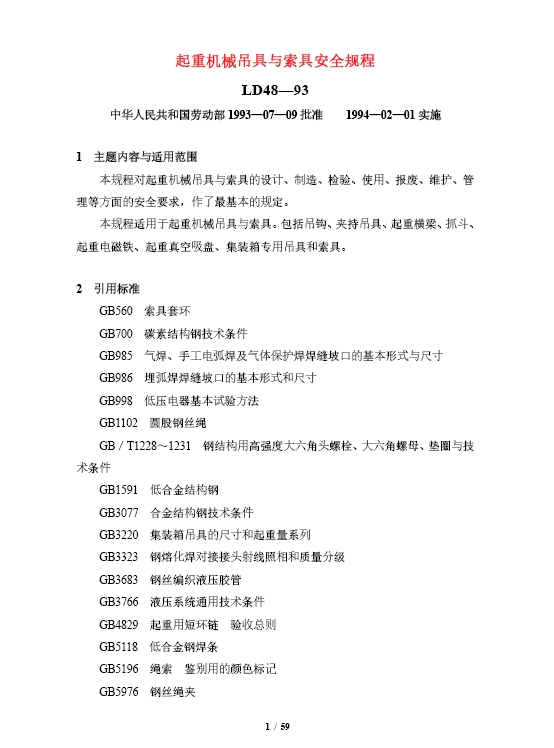 起重机械吊具与索具安全规程

LD48—93

中华人民共和国劳动部 1993—07—09 批准　　1994—02—01 实施

1　主题内容与适用范围

本规程对起重机械吊具与索具的设计、制造、检验、使用、报废、维护、管理等方面的安全要求，作了最基本的规定。

本规程适用于起重机械吊具与索具。包括吊钩、夹持吊具、起重横梁、抓斗、起重电磁铁、起重真空吸盘、集装箱专用吊具和索具。

2　引用标准

GB560　索具套环

GB700　碳素结构钢技术条件

GB985　气焊、手工电弧焊及气体保护焊焊缝坡口的基本形式与尺寸

GB986　埋弧焊焊缝坡口的基本形式和尺寸

GB998　低压电器基本试验方法

GB1102　圆股钢丝绳

GB / T1228～1231　钢结构用高强度大六角头螺栓、大六角螺母、垫圈与技术条件

GB1591　低合金结构钢

GB3077　合金结构钢技术条件

GB3220　集装箱吊具的尺寸和起重量系列

GB3323　钢熔化焊对接接头射线照相和质量分级

GB3683　钢丝编织液压胶管

GB3766　液压系统通用技术条件

GB4829　起重用短环链　验收总则

GB5118　低合金钢焊条

GB5196　绳索　鉴别用的颜色标记

GB5976　钢丝绳夹

1 / 59